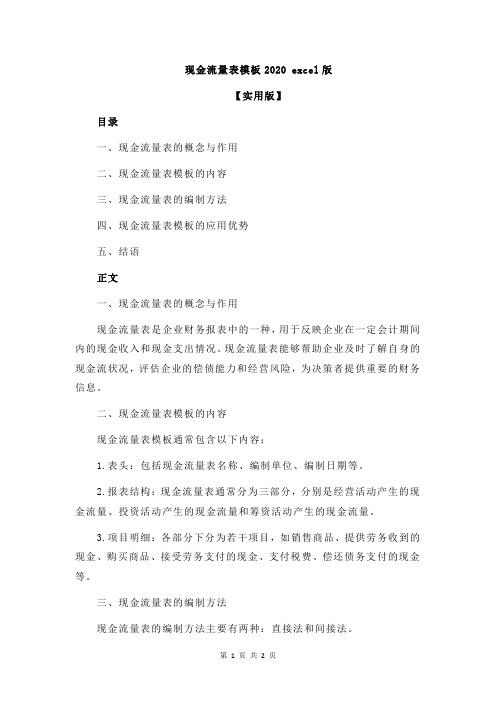 现金流量表模板 2020 excel 版

【实用版】

目录

一、现金流量表的概念与作用

二、现金流量表模板的内容

三、现金流量表的编制方法

四、现金流量表模板的应用优势

五、结语

正文

一、现金流量表的概念与作用

现金流量表是企业财务报表中的一种，用于反映企业在一定会计期间内的现金收入和现金支出情况。现金流量表能够帮助企业及时了解自身的现金流状况，评估企业的偿债能力和经营风险，为决策者提供重要的财务信息。

二、现金流量表模板的内容

现金流量表模板通常包含以下内容：

1.表头：包括现金流量表名称、编制单位、编制日期等。

2.报表结构：现金流量表通常分为三部分，分别是经营活动产生的现金流量、投资活动产生的现金流量和筹资活动产生的现金流量。

3.项目明细：各部分下分为若干项目，如销售商品、提供劳务收到的现金、购买商品、接受劳务支付的现金、支付税费、偿还债务支付的现金等。

三、现金流量表的编制方法

现金流量表的编制方法主要有两种：直接法和间接法。

第 1 页 共 2 页